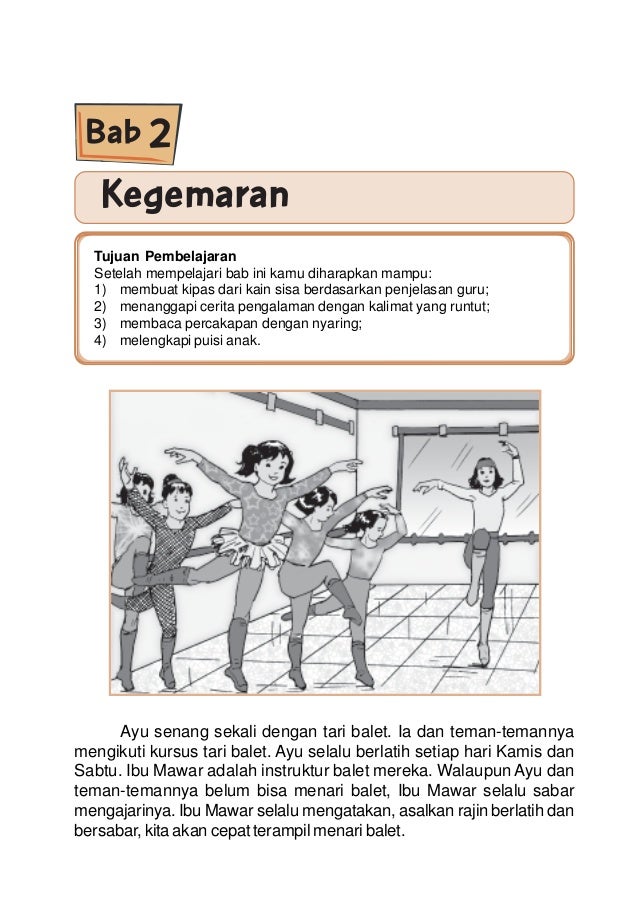 Bab 2

Kegemaran

Tujuan Pembelajaran
Setelah mempelajari bab ini kamu diharapkan mampu:
1) membuat kipas dari kain sisa berdasarkan penjelasan guru;
2) menanggapi cerita pengalaman dengan kalimat yang runtut;
3) membaca percakapan dengan nyaring;
4) melengkapi puisi anak.

Ayu senang sekali dengan tari balet. Ia dan teman-temannya mengikuti kursus tari balet. Ayu selalu berlatih setiap hari Kamis dan Sabtu. Ibu Mawar adalah instruktur balet mereka. Walaupun Ayu dan teman-temannya belum bisa menari balet, Ibu Mawar selalu sabar mengajarinya. Ibu Mawar selalu mengatakan, asalkan rajin berlatih dan bersabar, kita akan cepat terampil menari balet.